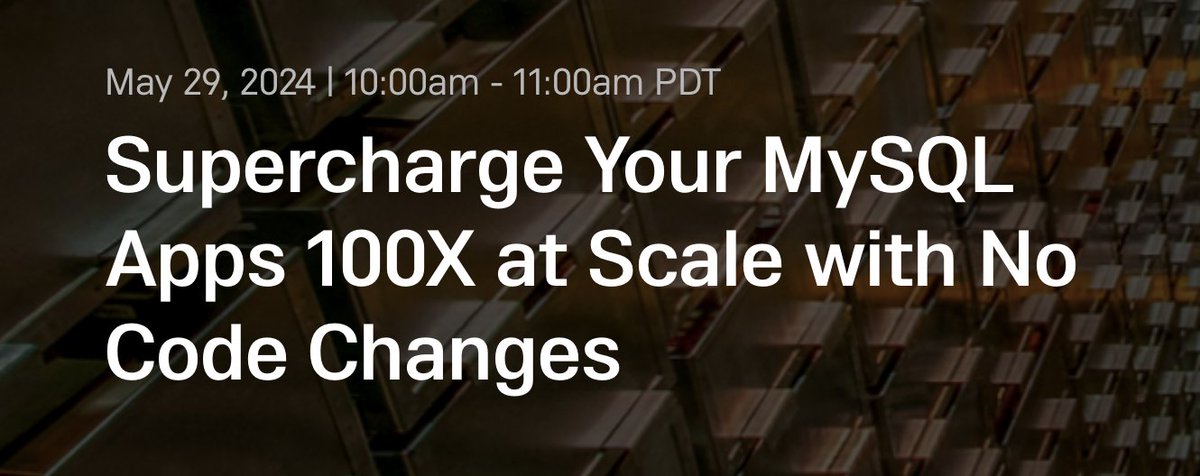 May 29, 2024 | 10:00am - 11:00am PDT

Supercharge Your MySQL Apps 100X at Scale with No Code Changes